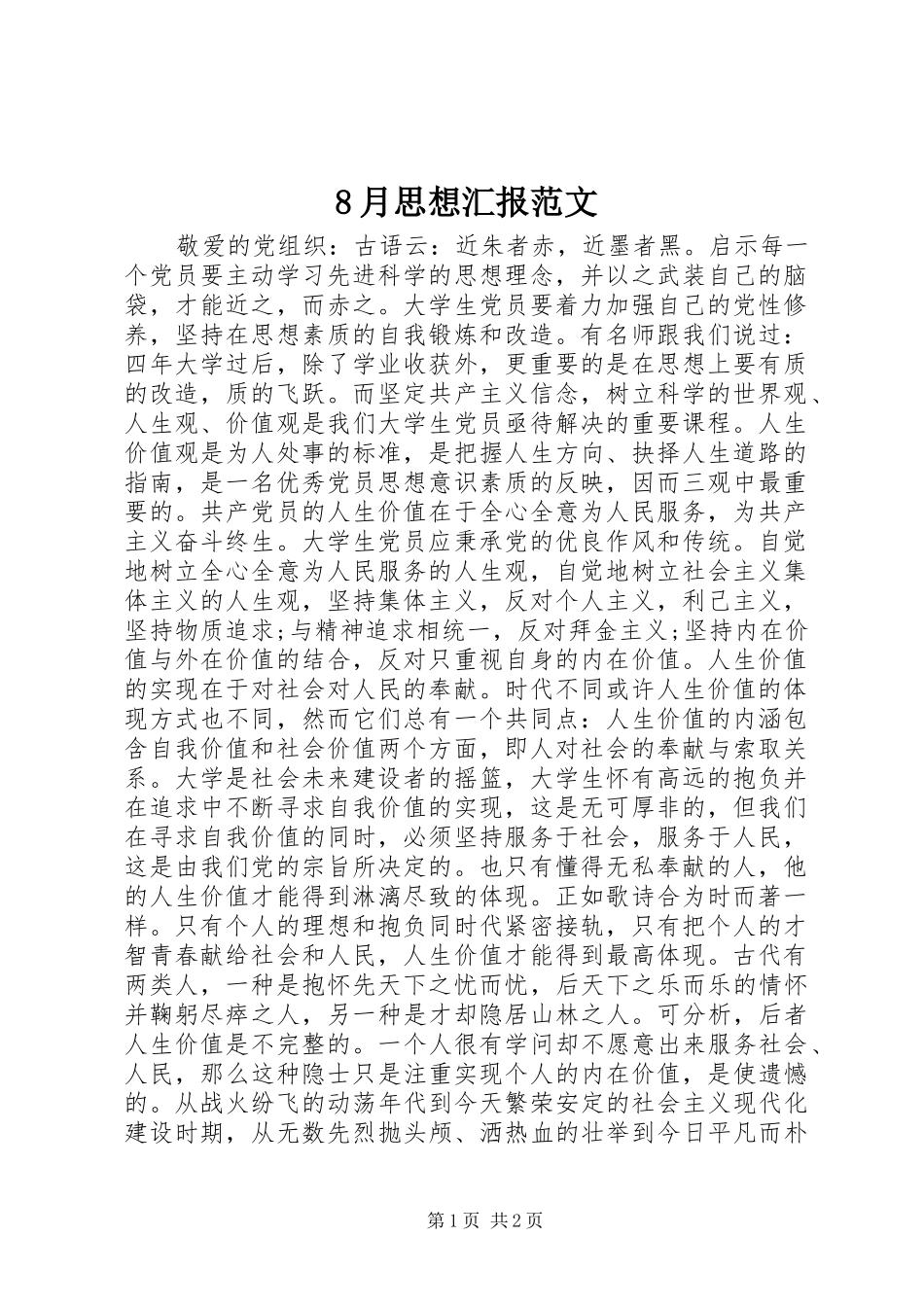 8月思想汇报范文

敬爱的党组织：古语云：近朱者赤，近墨者黑。启示每一个党员要主动学习先进科学的思想理念，并以之武装自己的脑袋，才能近之，而赤之。大学生党员要着力加强自己的党性修养，坚持在思想素质的自我锻炼和改造。有名师跟我们说过：四年大学过后，除了学业收获外，更重要的是在思想上要有质的改造，质的飞跃。而坚定共产主义信念，树立科学的世界观、人生观、价值观是我们大学生党员亟待解决的重要课程。人生价值观是为人处事的标准，是把握人生方向、抉择人生道路的指南，是一名优秀党员思想意识素质的反映，因而三观中最重要的。共产党员的人生价值在于全心全意为人民服务，为共产主义奋斗终生。大学生党员应秉承党的优良作风和传统。自觉地树立全心全意为人民服务的人生观，自觉地树立社会主义集体主义的人生观，坚持集体主义，反对个人主义，利己主义，坚持物质追求;与精神追求相统一，反对拜金主义;坚持内在价值与外在价值的结合，反对只重视自身的内在价值。人生价值的实现在于对社会对人民的奉献。时代不同或许人生价值的体现方式也不同，然而它们总有一个共同点：人生价值的内涵包含自我价值和社会价值两个方面，即人对社会的奉献与索取关系。大学是社会未来建设者的摇篮，大学生怀有高远的抱负并在追求中不断寻求自我价值的实现，这是无可厚非的，但我们在寻求自我价值的同时，必须坚持服务于社会，服务于人民，这是由我们党的宗旨所决定的。也只有懂得无私奉献的人，他的人生价值才能得到淋漓尽致的体现。正如歌诗合为时而著一样。只有个人的理想和抱负同时代紧密接轨，只有把个人的才智青春献给社会和人民，人生价值才能得到最高体现。古代有两类人，一种是抱怀先天下之忧而忧，后天下之乐而乐的情怀并鞠躬尽瘁之人，另一种是才却隐居山林之人。可分析，后者人生价值是不完整的。一个人很有学问却不愿意出来服务社会、人民，那么这种隐士只是注重实现个人的内在价值，是使遗憾的。从战火纷飞的动荡年代到今天繁荣安定的社会主义现代化建设时期，从无数先烈抛头颅、洒热血的壮举到今日平凡而朴

第1页 共2页